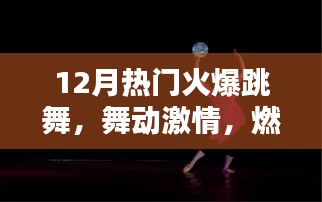 12月热门火爆跳舞，舞动激情，燃